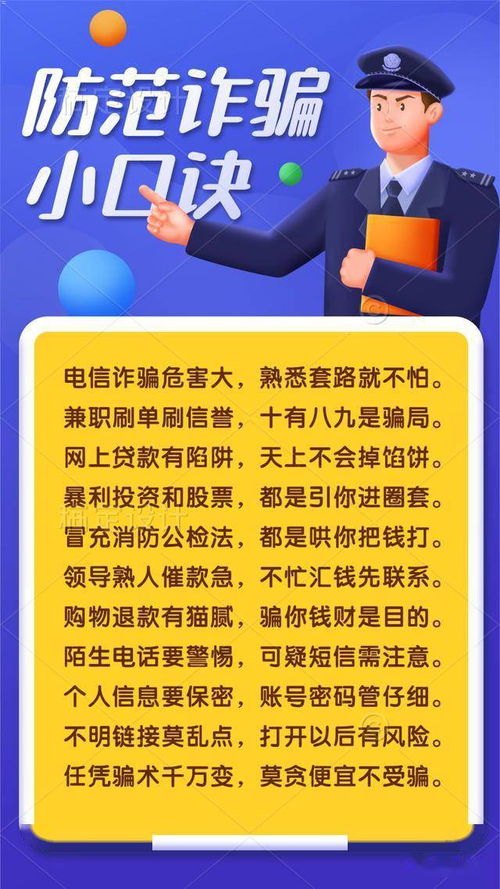 防范诈骗
小口诀

电信诈骗危害大，熟悉套路就不怕。
兼职刷单刷信誉，十有八九是骗局。
网上贷款有陷阱，天上不会掉馅饼。
暴利投资和股票，都是引你进圈套。
冒充消防公检法，都是哄你把钱打。
领导熟人催款急，不忙汇钱先联系。
购物退款有猫腻，骗你钱财是目的。
陌生电话要警惕，可疑短信需注意。
个人信息要保密，账号密码管仔细。
不明链接莫乱点，打开以后有风险。
任凭骗术千万变，莫贪便宜不受骗。